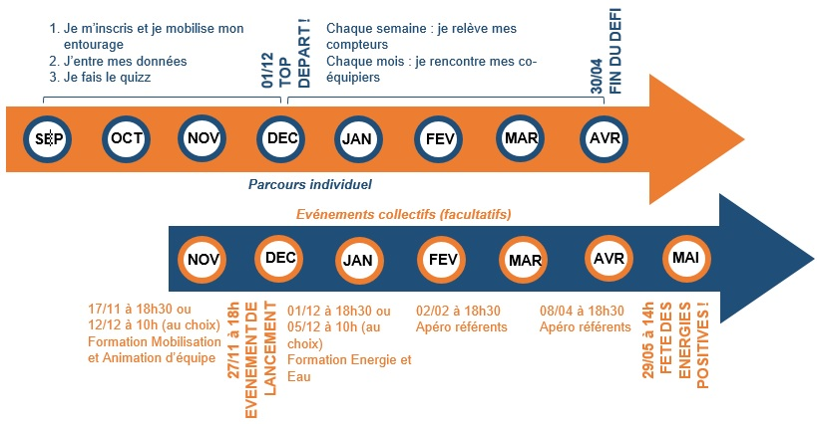 1. Je m'inscris et je mobilise mon entourage
2. J'entre mes données
3. Je fais le quizz

01/12 TOP DEPART !

Chaque semaine : je relève mes compteurs
Chaque mois : je rencontre mes co-équipiers

30/04 FIN DU DEFI

SEP
OCT
NOV
DEC
JAN
FEV
MAR
AVR

Parcours individuel

Evénements collectifs (facultatifs)

NOV
DEC
JAN
FEV
MAR
AVR
MAI

17/11 à 18h30 ou 12/12 à 10h (au choix) Formation Mobilisation et Animation d'équipe

27/11 à 18h EVENEMENT DE LANCEMENT

01/12 à 18h30 ou 05/12 à 10h (au choix) Formation Energie et Eau

02/02 à 18h30 Apéro référents

08/04 à 18h30 Apéro référents

29/05 à 14h FETE DES ENERGIES POSITIVES !